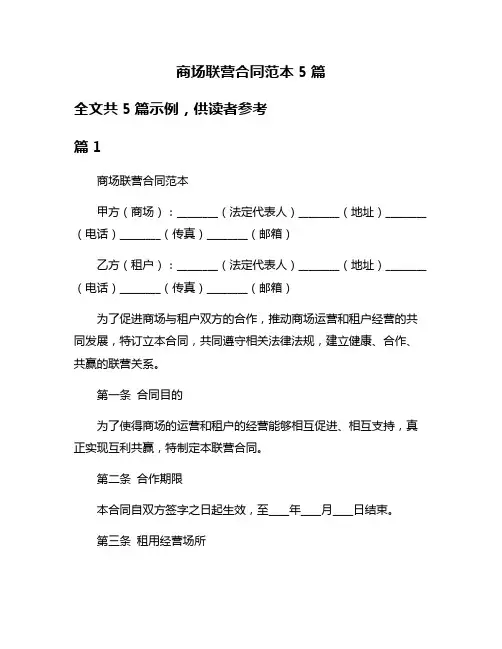 商场联营合同范本 5 篇

全文共 5 篇示例，供读者参考

篇 1

商场联营合同范本

甲方（商场）：________（法定代表人）________（地址）________（电话）________（传真）________（邮箱）

乙方（租户）：________（法定代表人）________（地址）________（电话）________（传真）________（邮箱）

为了促进商场与租户双方的合作，推动商场运营和租户经营的共同发展，特订立本合同，共同遵守相关法律法规，建立健康、合作、共赢的联营关系。

第一条 合同目的

为了使得商场的运营和租户的经营能够相互促进、相互支持，真正实现互利共赢，特制定本联营合同。

第二条 合作期限

本合同自双方签字之日起生效，至____年____月____日结束。

第三条 租用经营场所